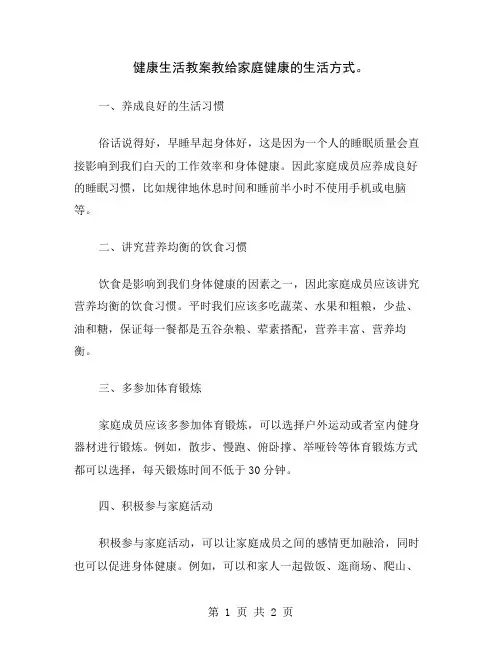 健康生活教案教给家庭健康的生活方式。

一、养成良好的生活习惯

俗话说得好，早睡早起身体好，这是因为一个人的睡眠质量会直接影响到我们白天的工作效率和身体健康。因此家庭成员应养成良好的睡眠习惯，比如规律地休息时间和睡前半小时不使用手机或电脑等。

二、讲究营养均衡的饮食习惯

饮食是影响到我们身体健康的因素之一，因此家庭成员应该讲究营养均衡的饮食习惯。平时我们应该多吃蔬菜、水果和粗粮，少盐、油和糖，保证每一餐都是五谷杂粮、荤素搭配，营养丰富、营养均衡。

三、多参加体育锻炼

家庭成员应该多参加体育锻炼，可以选择户外运动或者室内健身器材进行锻炼。例如，散步、慢跑、俯卧撑、举哑铃等体育锻炼方式都可以选择，每天锻炼时间不低于 30 分钟。

四、积极参与家庭活动

积极参与家庭活动，可以让家庭成员之间的感情更加融洽，同时也可以促进身体健康。例如，可以和家人一起做饭、逛商场、爬山、

第 1 页 共 2 页